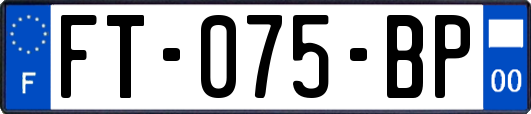 F

FT-075-BP

00